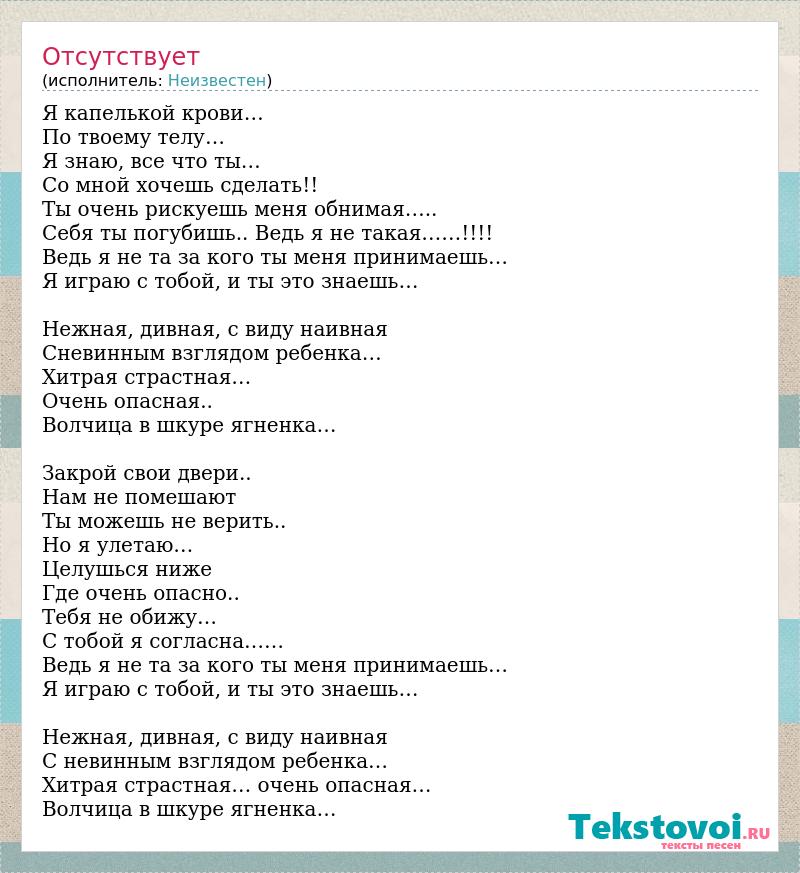 Отсутствует
(исполнитель: Неизвестен)

Я капелькой крови…
По твоему телу…
Я знаю, все что ты…
Со мной хочешь сделать!!
Ты очень рискуешь меня обнимая…..
Себя ты погубишь.. Ведь я не такая……!!!!
Ведь я не та за кого ты меня принимаешь…
Я играю с тобой, и ты это знаешь…

Нежная, дивная, с виду наивная
Сневинным взглядом ребенка…
Хитрая страстная…
Очень опасная..
Волчица в шкуре ягненка…

Закрой свои двери..
Нам не помешают
Ты можешь не верить..
Но я улетаю…
Целушься ниже
Где очень опасно..
Тебя не обижу…
С тобой я согласна……
Ведь я не та за кого ты меня принимаешь…
Я играю с тобой, и ты это знаешь…

Нежная, дивная, с виду наивная
С невинным взглядом ребенка…
Хитрая страстная… очень опасная…
Волчица в шкуре ягненка…

Tekstovoi.RU
тексты песен